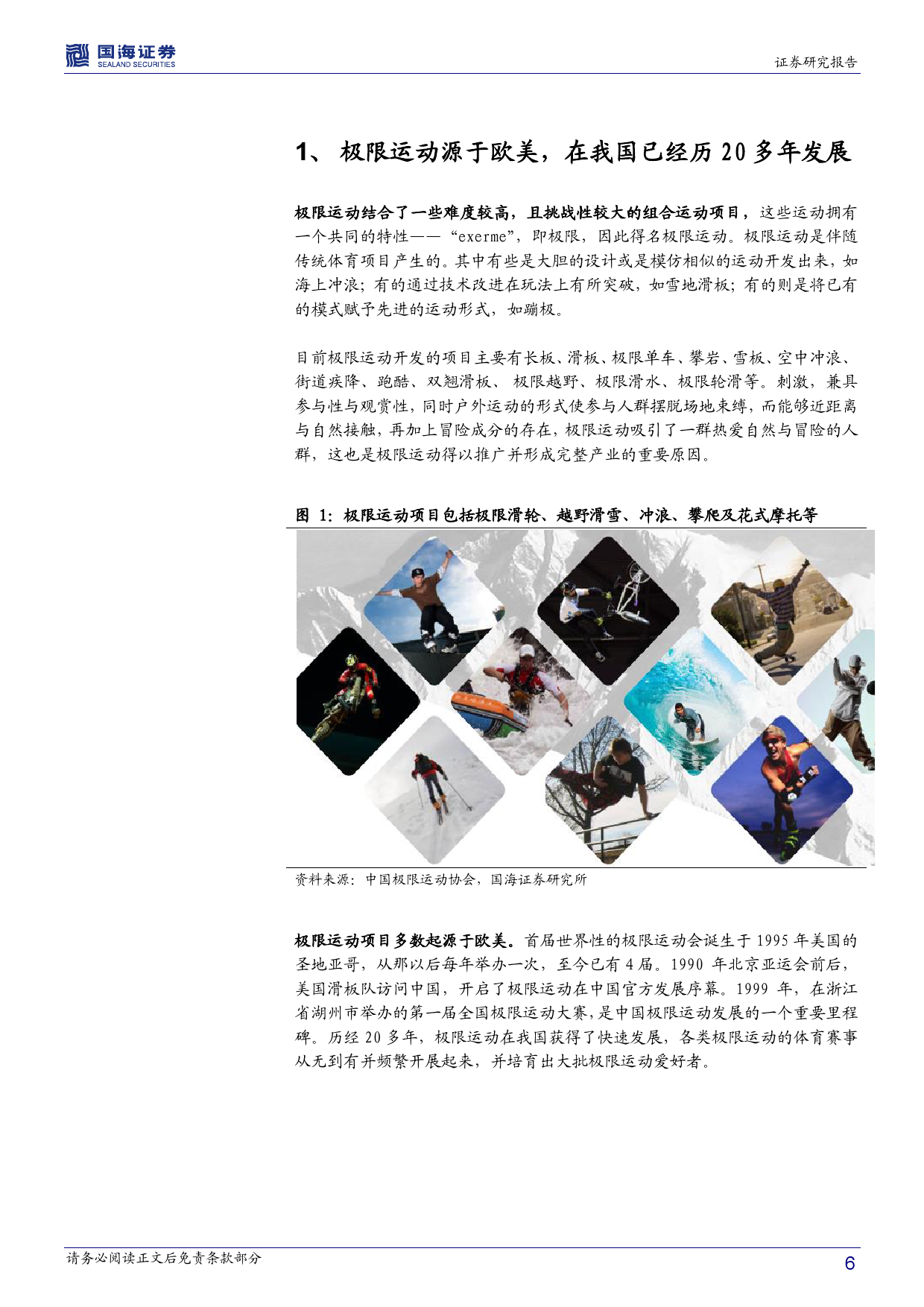 国海证券
SEALAND SECURITIES

证券研究报告

1、 极限运动源于欧美，在我国已经历 20 多年发展

极限运动结合了一些难度较高，且挑战性较大的组合运动项目，这些运动拥有一个共同的特性——“exerme”，即极限，因此得名极限运动。极限运动是伴随传统体育项目产生的。其中有些是大胆的设计或是模仿相似的运动开发出来，如海上冲浪；有的通过技术改进在玩法上有所突破，如雪地滑板；有的则是将已有的模式赋予先进的运动形式，如蹦极。

目前极限运动开发的项目主要有长板、滑板、极限单车、攀岩、雪板、空中冲浪、街道疾降、跑酷、双翘滑板、 极限越野、极限滑水、极限轮滑等。刺激，兼具参与性与观赏性，同时户外运动的形式使参与人群摆脱场地束缚，而能够近距离与自然接触，再加上冒险成分的存在，极限运动吸引了一群热爱自然与冒险的人群，这也是极限运动得以推广并形成完整产业的重要原因。

图 1：极限运动项目包括极限滑轮、越野滑雪、冲浪、攀爬及花式摩托等

资料来源：中国极限运动协会，国海证券研究所

极限运动项目多数起源于欧美。首届世界性的极限运动会诞生于 1995 年美国的圣地亚哥，从那以后每年举办一次，至今已有 4 届。1990 年北京亚运会前后，美国滑板队访问中国，开启了极限运动在中国官方发展序幕。1999 年，在浙江省湖州市举办的第一届全国极限运动大赛，是中国极限运动发展的一个重要里程碑。历经 20 多年，极限运动在我国获得了快速发展，各类极限运动的体育赛事从无到有并频繁开展起来，并培育出大批极限运动爱好者。

请务必阅读正文后免责条款部分

6